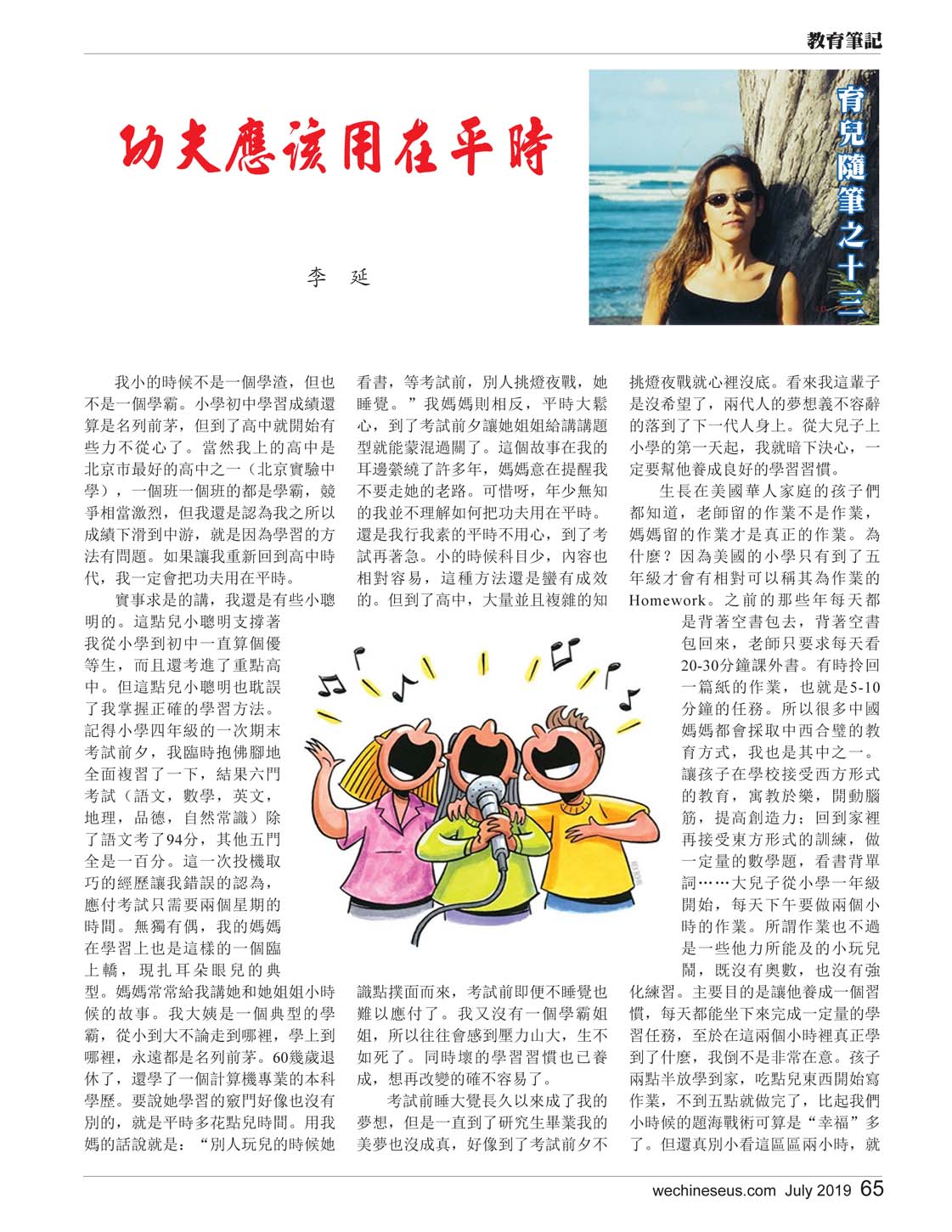 教育筆記

功夫應該用在平時

育兒隨筆之十三

李 延

我小的時候不是一個學渣，但也不是一個學霸。小學初中學習成績還算是名列前茅，但到了高中就開始有些力不從心了。當然我上的高中是北京市最好的高中之一（北京實驗中學），一個班一個班的都是學霸，競爭相當激烈，但我還是認為我之所以成績下滑到中游，就是因為學習的方法有問題。如果讓我重新回到高中時代，我一定會把功夫用在平時。

實事求是的講，我還是有些小聰明的。這點兒小聰明支撐著我從小學到初中一直算個優等生，而且還考進了重點高中。但這點兒小聰明也耽誤了我掌握正確的學習方法。記得小學四年級的一次期末考試前夕，我臨時抱佛腳地全面複習了一下，結果六門考試（語文，數學，英文，地理，品德，自然常識）除了語文考了94分，其他五門全是一百分。這一次投機取巧的經歷讓我錯誤的認為，應付考試只需要兩個星期的時間。無獨有偶，我的媽媽在學習上也是這樣的一個臨上轎，現扎耳朵眼兒的典型。媽媽常常給我講她和她姐姐小時候的故事。我大姨是一個典型的學霸，從小到大不論走到哪裡，學上到哪裡，永遠都是名列前茅。60幾歲退休了，還學了一個計算機專業的本科學歷。要說她學習的竅門好像也沒有別的，就是平時多花點兒時間。用我媽的話說就是：“別人玩兒的時候她看書，等考試前，別人挑燈夜戰，她睡覺。”我媽媽則相反，平時大鬆心，到了考試前夕讓她姐姐給講講題型就能蒙混過關了。這個故事在我的耳邊縈繞了許多年，媽媽意在提醒我不要走她的老路。可惜呀，年少無知的我並不理解如何把功夫用在平時。還是我行我素的平時不用心，到了考試再著急。小的時候科目少，內容也相對容易，這種方法還是蠻有成效的。但到了高中，大量並且複雜的知識點撲面而來，考試前即便不睡覺也難以應付了。我又沒有一個學霸姐姐，所以往往會感到壓力山大，生不如死了。同時壞的學習習慣也已養成，想再改變的確不容易了。

考試前睡大覺長久以來成了我的夢想，但是一直到了研究生畢業我的美夢也沒成真，好像到了考試前夕不挑燈夜戰就心裡沒底。看來我這輩子是沒希望了，兩代人的夢想義不容辭的落到了下一代人身上。從大兒子上小學的第一天起，我就暗下決心，一定要幫他養成良好的學習習慣。

生長在美國華人家庭的孩子們都知道，老師留的作業不是作業，媽媽留的作業才是真正的作業。為什麼？因為美國的小學只有到了五年級才會有相對可以稱其為作業的Homework。之前的那些年每天都是背著空書包去，背著空書包回來，老師只要求每天看20-30分鐘課外書。有時拎回一篇紙的作業，也就是5-10分鐘的任務。所以很多中國媽媽都會採取中西合璧的教育方式，我也是其中之一。讓孩子在學校接受西方形式的教育，寓教於樂，開動腦筋，提高創造力；回到家裡再接受東方形式的訓練，做一定量的數學題，看書背單詞……大兒子從小學一年級開始，每天下午要做兩個小時的作業。所謂作業也不過是一些他力所能及的小玩兒鬧，既沒有奧數，也沒有強化練習。主要目的是讓他養成一個習慣，每天都能坐下來完成一定量的學習任務，至於在這兩個小時裡真正學到了什麼，我倒不是非常在意。孩子兩點半放學到家，吃點兒東西開始寫作業，不到五點就做完了，比起我們小時候的題海戰術可算是“幸福”多了。但還真別小看這區區兩小時，就

wechineseus.com July 2019 65